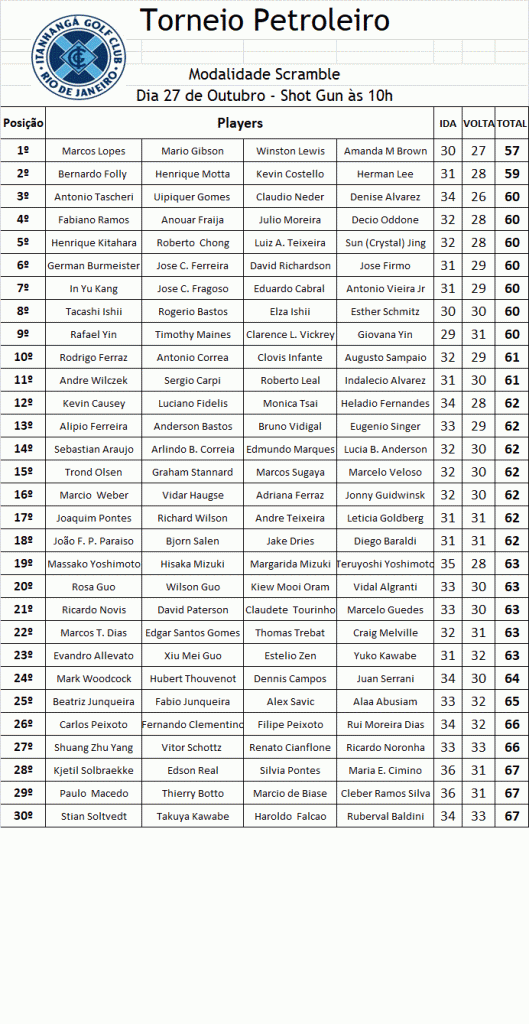 ITANHANGÁ GOLF CLUB
RIO DE JANEIRO

Torneio Petroleiro

Modalidade Scramble
Dia 27 de Outubro - Shot Gun às 10h

| Posição | Players | | | | IDA | VOLTA | TOTAL |
|---|---|---|---|---|---|---|---|
| 1º | Marcos Lopes | Mario Gibson | Winston Lewis | Amanda M Brown | 30 | 27 | 57 |
| 2º | Bernardo Folly | Henrique Motta | Kevin Costello | Herman Lee | 31 | 28 | 59 |
| 3º | Antonio Tascheri | Uipiquer Gomes | Claudio Neder | Denise Alvarez | 34 | 26 | 60 |
| 4º | Fabiano Ramos | Anouar Fraija | Julio Moreira | Decio Oddone | 32 | 28 | 60 |
| 5º | Henrique Kitahara | Roberto Chong | Luiz A. Teixeira | Sun (Crystal) Jing | 32 | 28 | 60 |
| 6º | German Burmeister | Jose C. Ferreira | David Richardson | Jose Firmo | 31 | 29 | 60 |
| 7º | In Yu Kang | Jose C. Fragoso | Eduardo Cabral | Antonio Vieira Jr | 31 | 29 | 60 |
| 8º | Tacashi Ishii | Rogerio Bastos | Elza Ishii | Esther Schmitz | 30 | 30 | 60 |
| 9º | Rafael Yin | Timothy Maines | Clarence L. Vickrey | Giovana Yin | 29 | 31 | 60 |
| 10º | Rodrigo Ferraz | Antonio Correa | Clovis Infante | Augusto Sampaio | 32 | 29 | 61 |
| 11º | Andre Wilczek | Sergio Carpi | Roberto Leal | Indalecio Alvarez | 31 | 30 | 61 |
| 12º | Kevin Causey | Luciano Fidelis | Monica Tsai | Heladio Fernandes | 34 | 28 | 62 |
| 13º | Alipio Ferreira | Anderson Bastos | Bruno Vidigal | Eugenio Singer | 33 | 29 | 62 |
| 14º | Sebastian Araujo | Arlindo B. Correia | Edmundo Marques | Lucia B. Anderson | 32 | 30 | 62 |
| 15º | Trond Olsen | Graham Stannard | Marcos Sugaya | Marcelo Veloso | 32 | 30 | 62 |
| 16º | Marcio Weber | Vidar Haugse | Adriana Ferraz | Jonny Guidwinsk | 32 | 30 | 62 |
| 17º | Joaquim Pontes | Richard Wilson | Andre Teixeira | Leticia Goldberg | 31 | 31 | 62 |
| 18º | João F. P. Paraiso | Bjorn Salen | Jake Dries | Diego Baraldi | 31 | 31 | 62 |
| 19º | Massako Yoshimoto | Hisaka Mizuki | Margarida Mizuki | Teruyoshi Yoshimoto | 35 | 28 | 63 |
| 20º | Rosa Guo | Wilson Guo | Kiew Mooi Oram | Vidal Algranti | 33 | 30 | 63 |
| 21º | Ricardo Novis | David Paterson | Claudete Tourinho | Marcelo Guedes | 33 | 30 | 63 |
| 22º | Marcos T. Dias | Edgar Santos Gomes | Thomas Trebat | Craig Melville | 32 | 31 | 63 |
| 23º | Evandro Allevato | Xiu Mei Guo | Estelio Zen | Yuko Kawabe | 31 | 32 | 63 |
| 24º | Mark Woodcock | Hubert Thouvenot | Dennis Campos | Juan Serrani | 34 | 30 | 64 |
| 25º | Beatriz Junqueira | Fabio Junqueira | Alex Savic | Alaa Abusiam | 33 | 32 | 65 |
| 26º | Carlos Peixoto | Fernando Clementino | Filipe Peixoto | Rui Moreira Dias | 34 | 32 | 66 |
| 27º | Shuang Zhu Yang | Vitor Schottz | Renato Cianflone | Ricardo Noronha | 33 | 33 | 66 |
| 28º | Kjetil Solbraekke | Edson Real | Silvia Pontes | Maria E. Cimino | 36 | 31 | 67 |
| 29º | Paulo Macedo | Thierry Botto | Marcio de Biase | Cleber Ramos Silva | 36 | 31 | 67 |
| 30º | Stian Soltvedt | Takuya Kawabe | Haroldo Falcao | Ruberval Baldini | 34 | 33 | 67 |